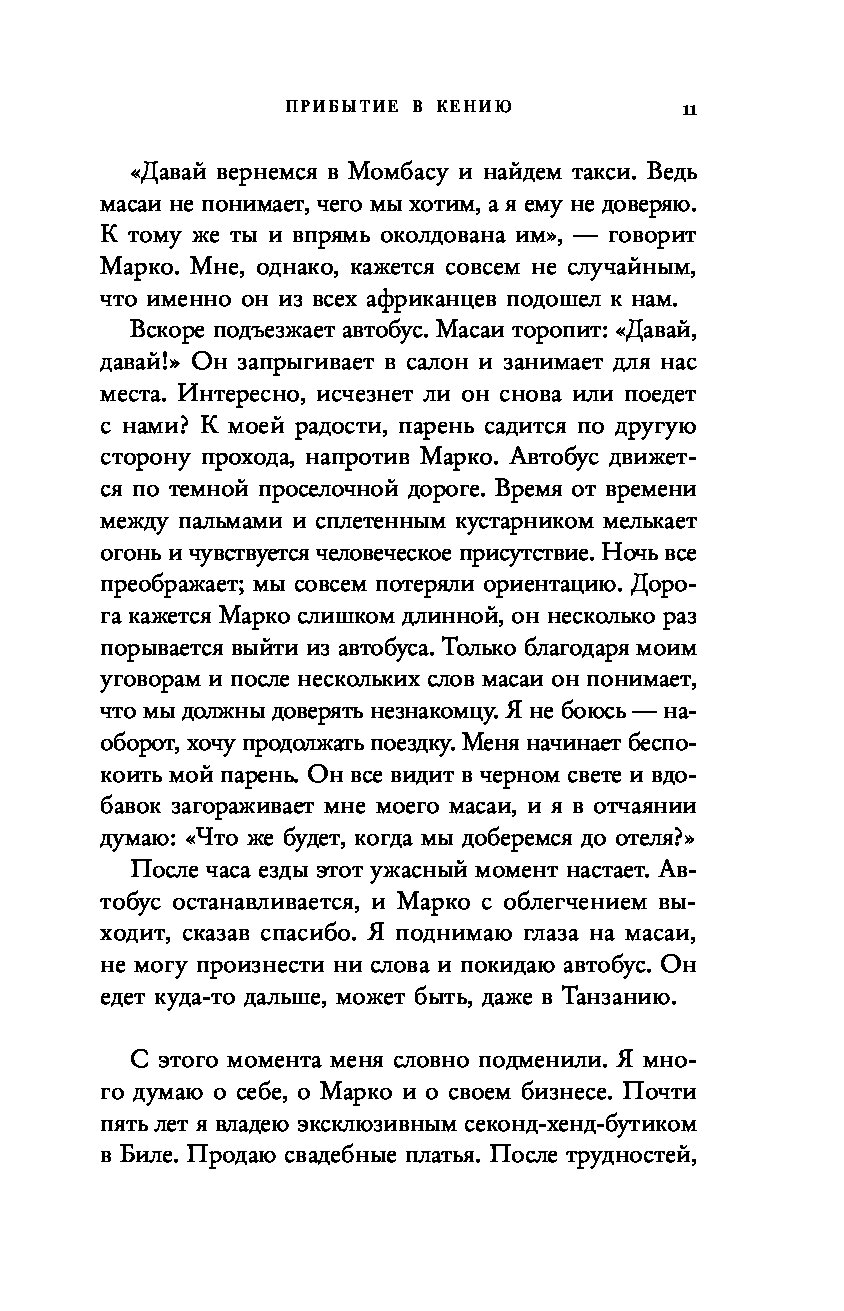 ПРИБЫТИЕ В КЕНИЮ 11

«Давай вернемся в Момбасу и найдем такси. Ведь масаи не понимает, чего мы хотим, а я ему не доверяю. К тому же ты и впрямь околдована им», — говорит Марко. Мне, однако, кажется совсем не случайным, что именно он из всех африканцев подошел к нам.

Вскоре подъезжает автобус. Масаи торопит: «Давай, давай!» Он запрыгивает в салон и занимает для нас места. Интересно, исчезнет ли он снова или поедет с нами? К моей радости, парень садится по другую сторону прохода, напротив Марко. Автобус движется по темной проселочной дороге. Время от времени между пальмами и сплетенным кустарником мелькает огонь и чувствуется человеческое присутствие. Ночь все преображает; мы совсем потеряли ориентацию. Дорога кажется Марко слишком длинной, он несколько раз порывается выйти из автобуса. Только благодаря моим уговорам и после нескольких слов масаи он понимает, что мы должны доверять незнакомцу. Я не боюсь — наоборот, хочу продолжать поездку. Меня начинает беспокоить мой парень. Он все видит в черном свете и вдобавок загораживает мне моего масаи, и я в отчаянии думаю: «Что же будет, когда мы доберемся до отеля?»

После часа езды этот ужасный момент настает. Автобус останавливается, и Марко с облегчением выходит, сказав спасибо. Я поднимаю глаза на масаи, не могу произнести ни слова и покидаю автобус. Он едет куда-то дальше, может быть, даже в Танзанию.

С этого момента меня словно подменили. Я много думаю о себе, о Марко и о своем бизнесе. Почти пять лет я владею эксклюзивным секонд-хенд-бутиком в Биле. Продаю свадебные платья. После трудностей,